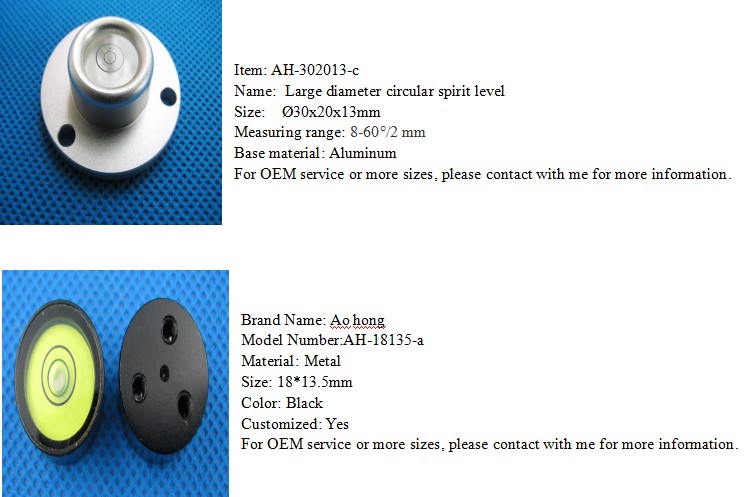 Item: AH-302013-c
Name: Large diameter circular spirit level
Size: Ø30x20x13mm
Measuring range: 8-60°/2 mm
Base material: Aluminum
For OEM service or more sizes, please contact with me for more information.

Brand Name: Ao hong
Model Number:AH-18135-a
Material: Metal
Size: 18*13.5mm
Color: Black
Customized: Yes
For OEM service or more sizes, please contact with me for more information.